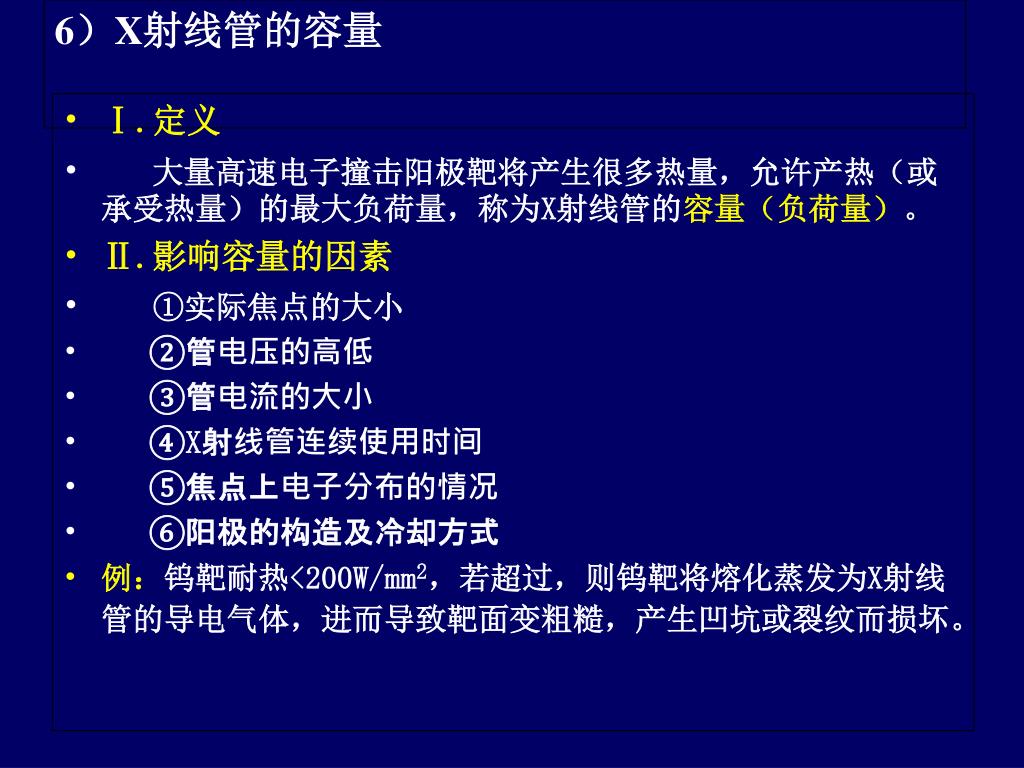 6）X射线管的容量

• Ⅰ.定义

• 大量高速电子撞击阳极靶将产生很多热量，允许产热（或承受热量）的最大负荷量，称为X射线管的容量（负荷量）。

• Ⅱ.影响容量的因素

• ①实际焦点的大小

• ②管电压的高低

• ③管电流的大小

• ④X射线管连续使用时间

• ⑤焦点上电子分布的情况

• ⑥阳极的构造及冷却方式

• 例：钨靶耐热<200W/mm$^2$，若超过，则钨靶将熔化蒸发为X射线管的导电气体，进而导致靶面变粗糙，产生凹坑或裂纹而损坏。